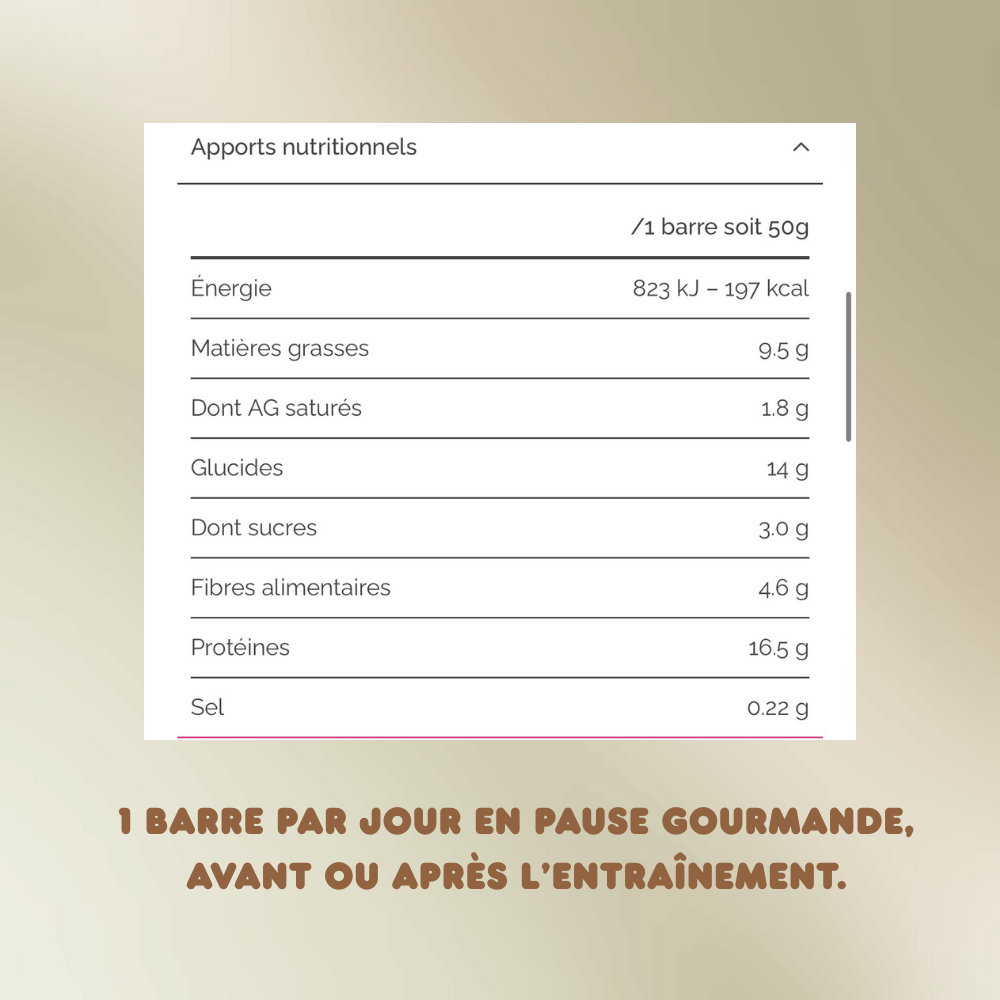 Apports nutritionnels

| | /1 barre soit 50g |
|---|---|
| Énergie | 823 kJ – 197 kcal |
| Matières grasses | 9.5 g |
| Dont AG saturés | 1.8 g |
| Glucides | 14 g |
| Dont sucres | 3.0 g |
| Fibres alimentaires | 4.6 g |
| Protéines | 16.5 g |
| Sel | 0.22 g |

1 BARRE PAR JOUR EN PAUSE GOURMANDE, AVANT OU APRÈS L'ENTRAÎNEMENT.